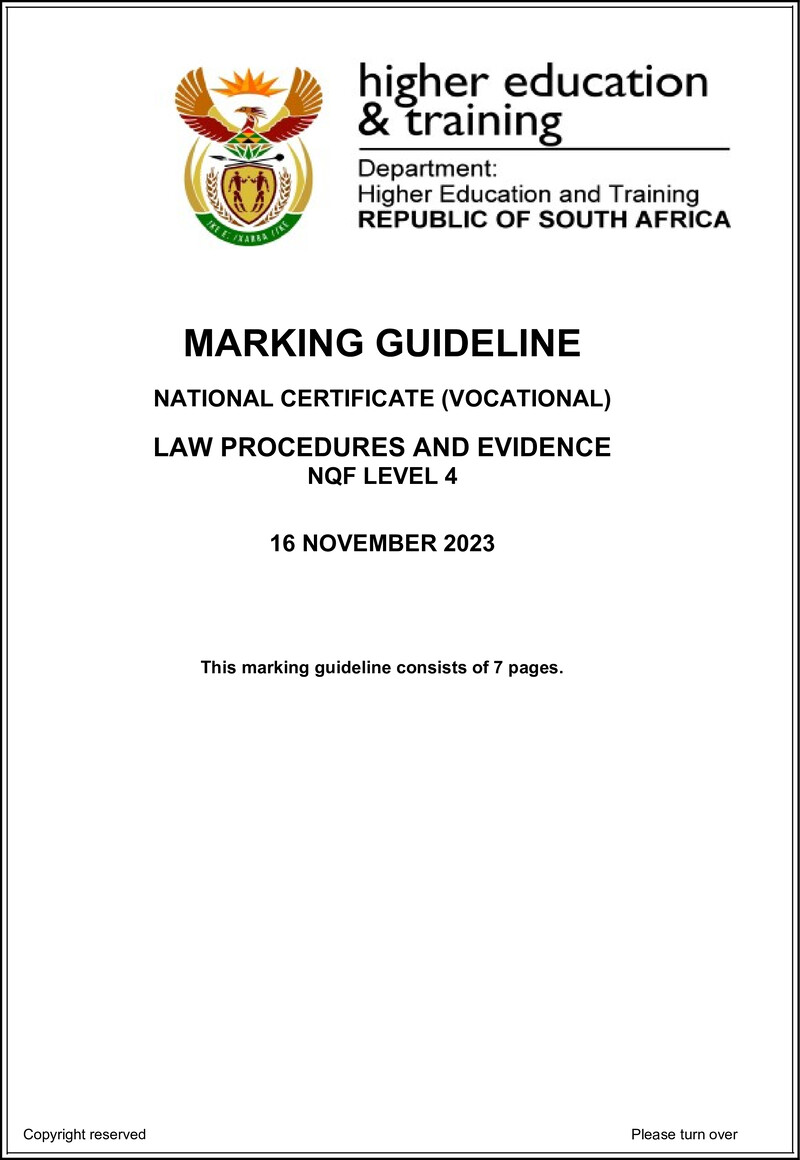 higher education
& training

Department:
Higher Education and Training
REPUBLIC OF SOUTH AFRICA

MARKING GUIDELINE

NATIONAL CERTIFICATE (VOCATIONAL)

LAW PROCEDURES AND EVIDENCE
NQF LEVEL 4

16 NOVEMBER 2023

This marking guideline consists of 7 pages.

Copyright reserved

Please turn over